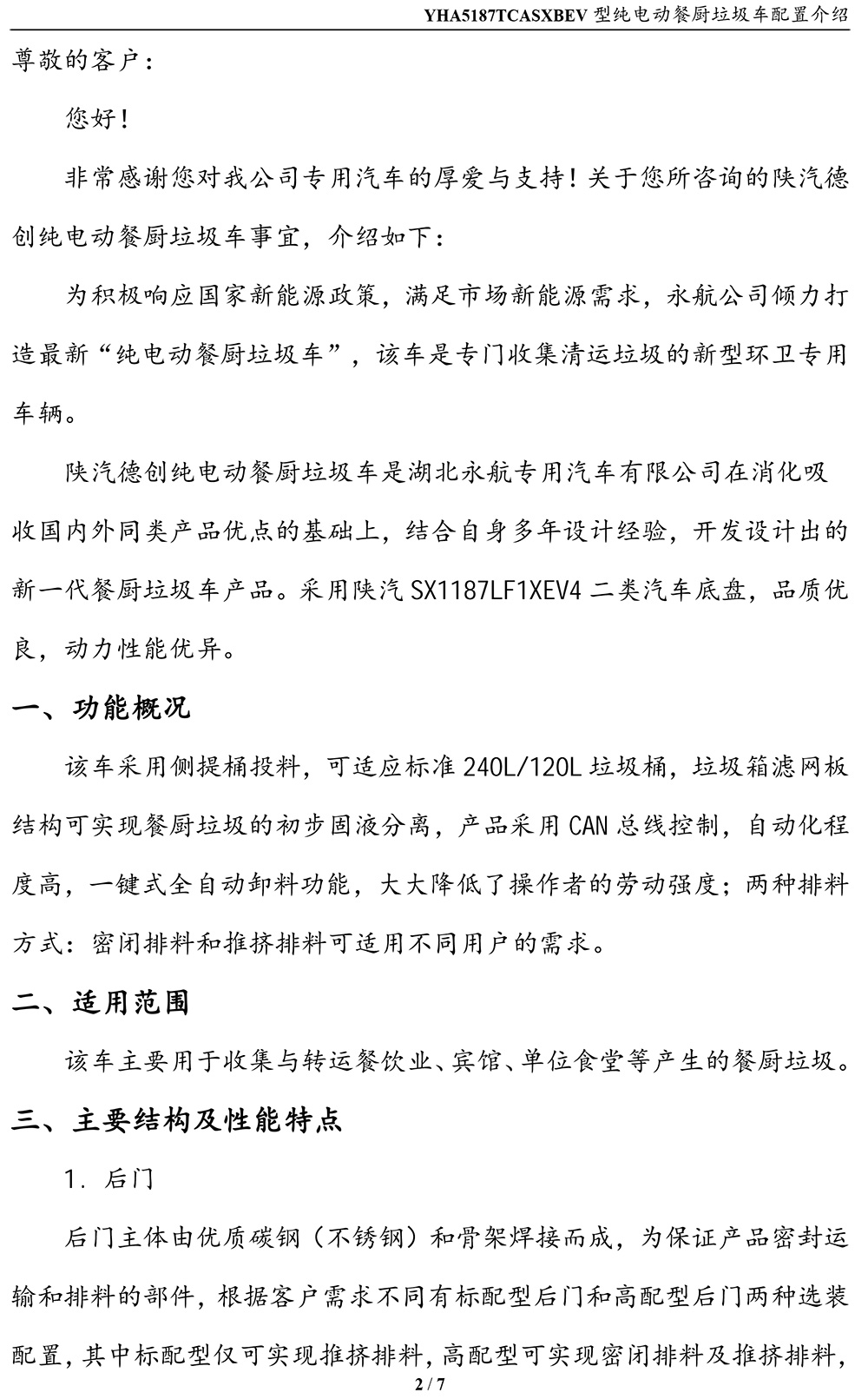 YHA5187TCASXBEV 型纯电动餐厨垃圾车配置介绍

尊敬的客户：

您好！

非常感谢您对我公司专用汽车的厚爱与支持！关于您所咨询的陕汽德创纯电动餐厨垃圾车事宜，介绍如下：

为积极响应国家新能源政策，满足市场新能源需求，永航公司倾力打造最新“纯电动餐厨垃圾车”，该车是专门收集清运垃圾的新型环卫专用车辆。

陕汽德创纯电动餐厨垃圾车是湖北永航专用汽车有限公司在消化吸收国内外同类产品优点的基础上，结合自身多年设计经验，开发设计出的新一代餐厨垃圾车产品。采用陕汽 SX1187LF1XEV4 二类汽车底盘，品质优良，动力性能优异。

一、功能概况

该车采用侧提桶投料，可适应标准 240L/120L 垃圾桶，垃圾箱滤网板结构可实现餐厨垃圾的初步固液分离，产品采用 CAN 总线控制，自动化程度高，一键式全自动卸料功能，大大降低了操作者的劳动强度；两种排料方式：密闭排料和推挤排料可适用不同用户的需求。

二、适用范围

该车主要用于收集与转运餐饮业、宾馆、单位食堂等产生的餐厨垃圾。

三、主要结构及性能特点

1. 后门

后门主体由优质碳钢（不锈钢）和骨架焊接而成，为保证产品密封运输和排料的部件，根据客户需求不同有标配型后门和高配型后门两种选装配置，其中标配型仅可实现推挤排料，高配型可实现密闭排料及推挤排料，

2 / 7